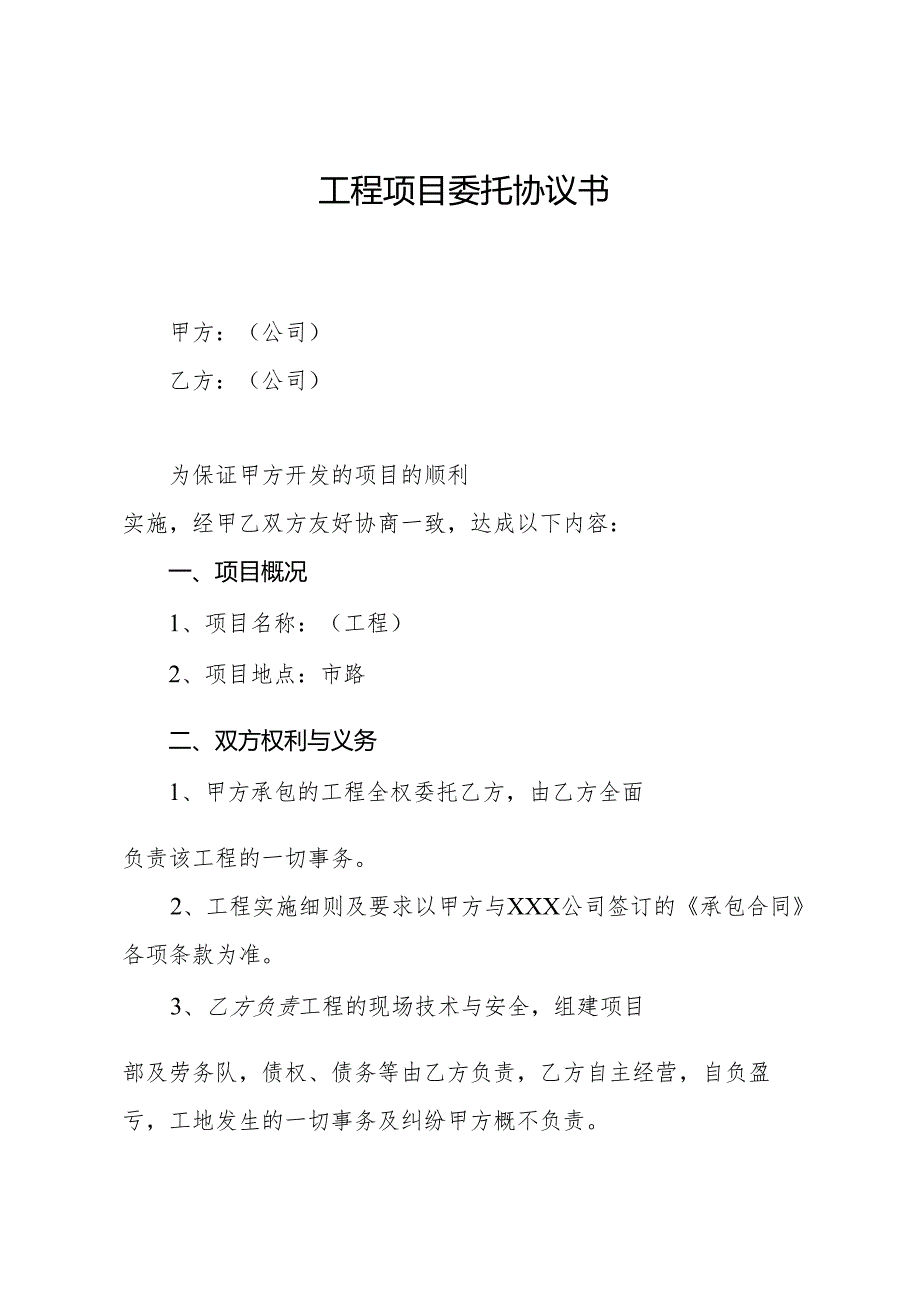 工程项目委托协议书

甲方：（公司）

乙方：（公司）

为保证甲方开发的项目的顺利实施，经甲乙双方友好协商一致，达成以下内容：

一、项目概况

1、项目名称：（工程）

2、项目地点：市路

二、双方权利与义务

1、甲方承包的工程全权委托乙方，由乙方全面负责该工程的一切事务。

2、工程实施细则及要求以甲方与XXX公司签订的《承包合同》各项条款为准。

3、乙方负责工程的现场技术与安全，组建项目部及劳务队，债权、债务等由乙方负责，乙方自主经营，自负盈亏，工地发生的一切事务及纠纷甲方概不负责。